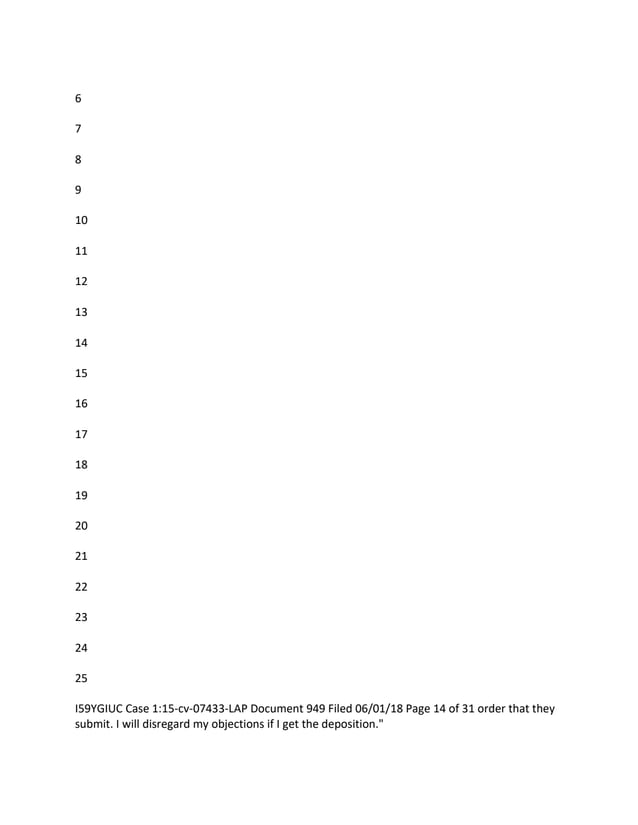 6

7

8

9

10

11

12

13

14

15

16

17

18

19

20

21

22

23

24

25

I59YGIUC Case 1:15-cv-07433-LAP Document 949 Filed 06/01/18 Page 14 of 31 order that they submit. I will disregard my objections if I get the deposition."